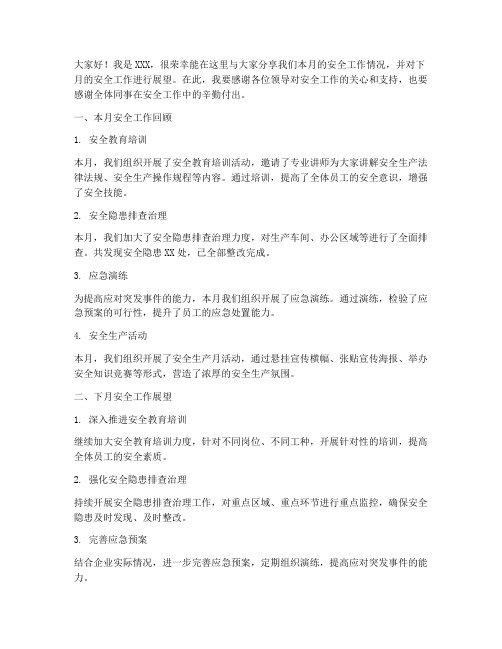 大家好！我是XXX，很荣幸能在这里与大家分享我们本月的安全工作情况，并对下月的安全工作进行展望。在此，我要感谢各位领导对安全工作的关心和支持，也要感谢全体同事在安全工作中的辛勤付出。

一、本月安全工作回顾

1. 安全教育培训

本月，我们组织开展了安全教育培训活动，邀请了专业讲师为大家讲解安全生产法律法规、安全生产操作规程等内容。通过培训，提高了全体员工的安全意识，增强了安全技能。

2. 安全隐患排查治理

本月，我们加大了安全隐患排查治理力度，对生产车间、办公区域等进行了全面排查。共发现安全隐患XX处，已全部整改完成。

3. 应急演练

为提高应对突发事件的能力，本月我们组织开展了应急演练。通过演练，检验了应急预案的可行性，提升了员工的应急处置能力。

4. 安全生产活动

本月，我们组织开展了安全生产月活动，通过悬挂宣传横幅、张贴宣传海报、举办安全知识竞赛等形式，营造了浓厚的安全生产氛围。

二、下月安全工作展望

1. 深入推进安全教育培训

继续加大安全教育培训力度，针对不同岗位、不同工种，开展针对性的培训，提高全体员工的安全素质。

2. 强化安全隐患排查治理

持续开展安全隐患排查治理工作，对重点区域、重点环节进行重点监控，确保安全隐患及时发现、及时整改。

3. 完善应急预案

结合企业实际情况，进一步完善应急预案，定期组织演练，提高应对突发事件的能力。